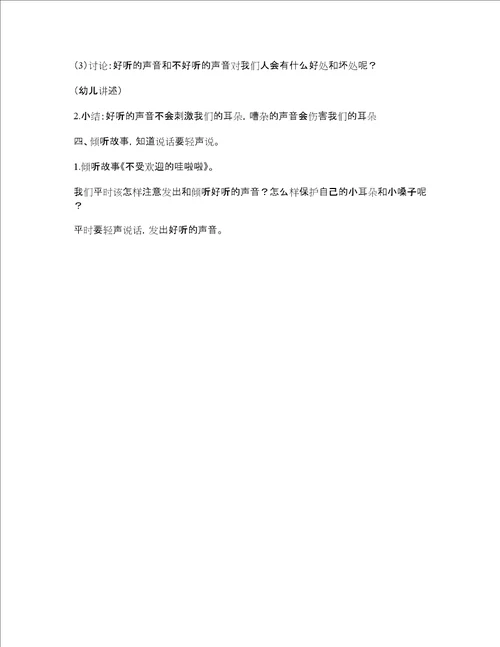 (3)讨论:好听的声音和不好听的声音对我们人会有什么好处和坏处呢?

(幼儿讲述)

2.小结:好听的声音不会刺激我们的耳朵,嘈杂的声音会伤害我们的耳朵

四、倾听故事,知道说话要轻声说。

1.倾听故事《不受欢迎的哇啦啦》。

我们平时该怎样注意发出和倾听好听的声音?怎么样保护自己的小耳朵和小嗓子呢?

平时要轻声说话,发出好听的声音。